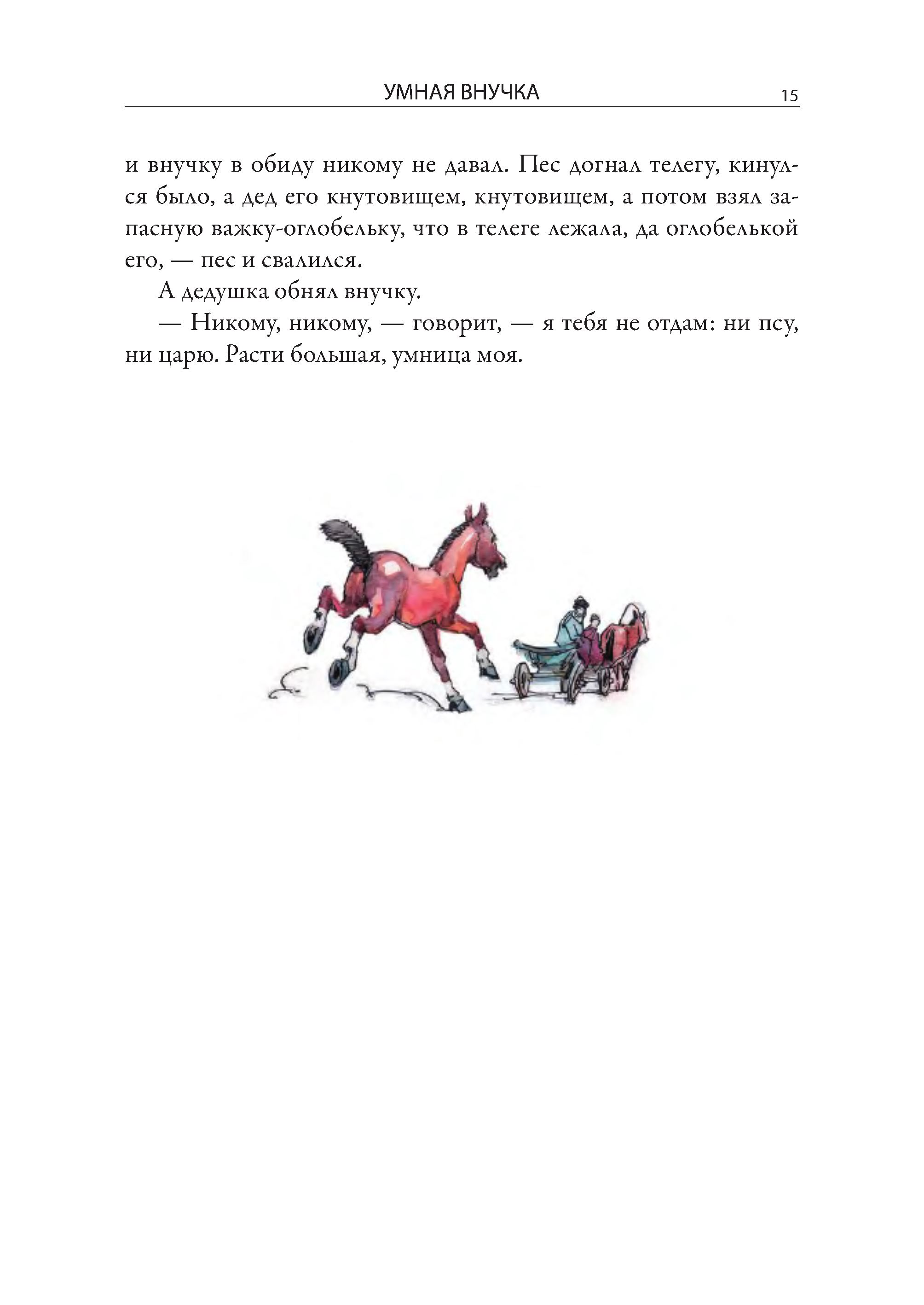 УМНАЯ ВНУЧКА 15

и внучку в обиду никому не давал. Пес догнал телегу, кинулся было, а дед его кнутовищем, кнутовищем, а потом взял запасную важку-оглобельку, что в телеге лежала, да оглобелькой его, — пес и свалился.

А дедушка обнял внучку.

— Никому, никому, — говорит, — я тебя не отдам: ни псу, ни царю. Расти большая, умница моя.